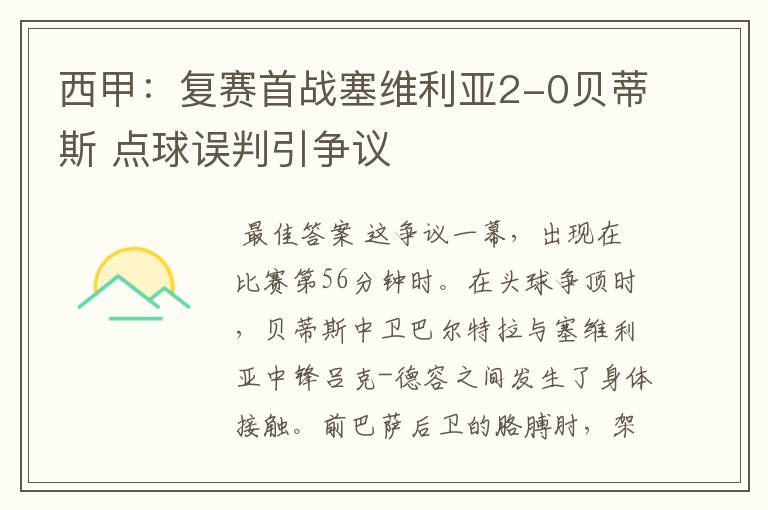 西甲：复赛首战塞维利亚2-0贝蒂斯 点球误判引争议

最佳答案 这争议一幕，出现在比赛第56分钟时。在头球争顶时，贝蒂斯中卫巴尔特拉与塞维利亚中锋吕克-德容之间发生了身体接触。前巴萨后卫的胳膊肘，架